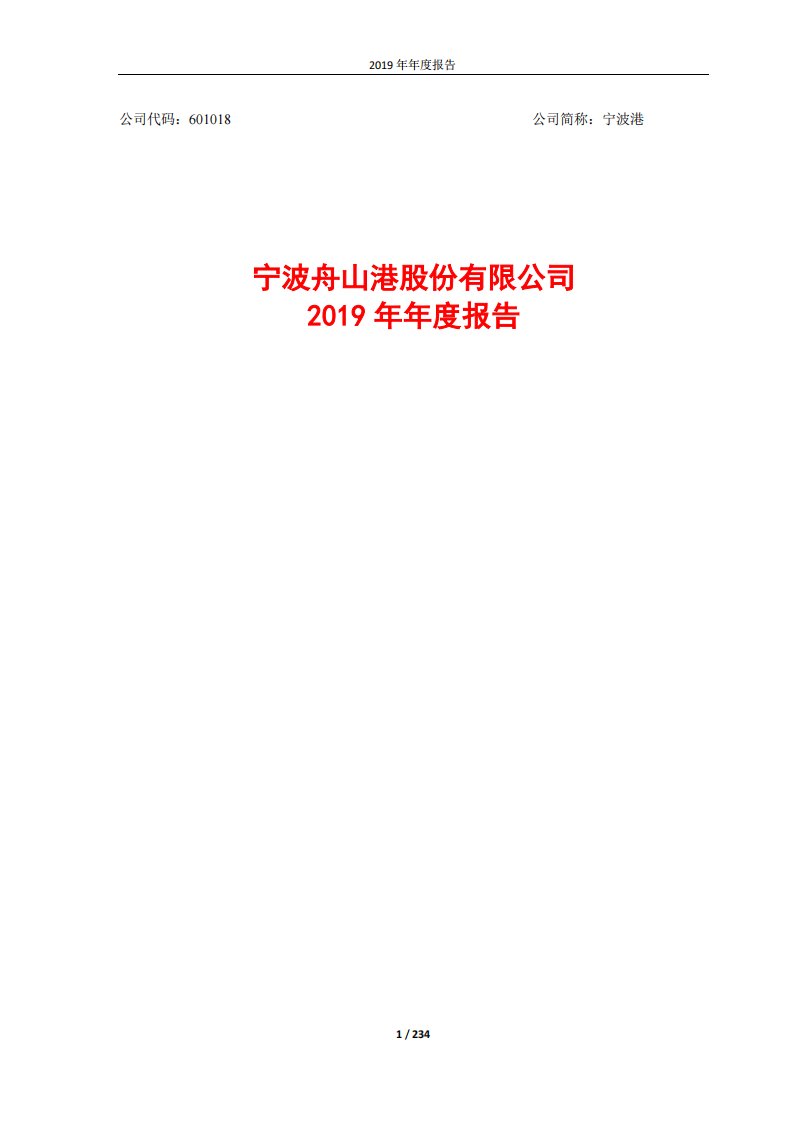 2019 年年度报告

公司代码：601018

公司简称：宁波港

宁波舟山港股份有限公司
2019 年年度报告

1 / 234